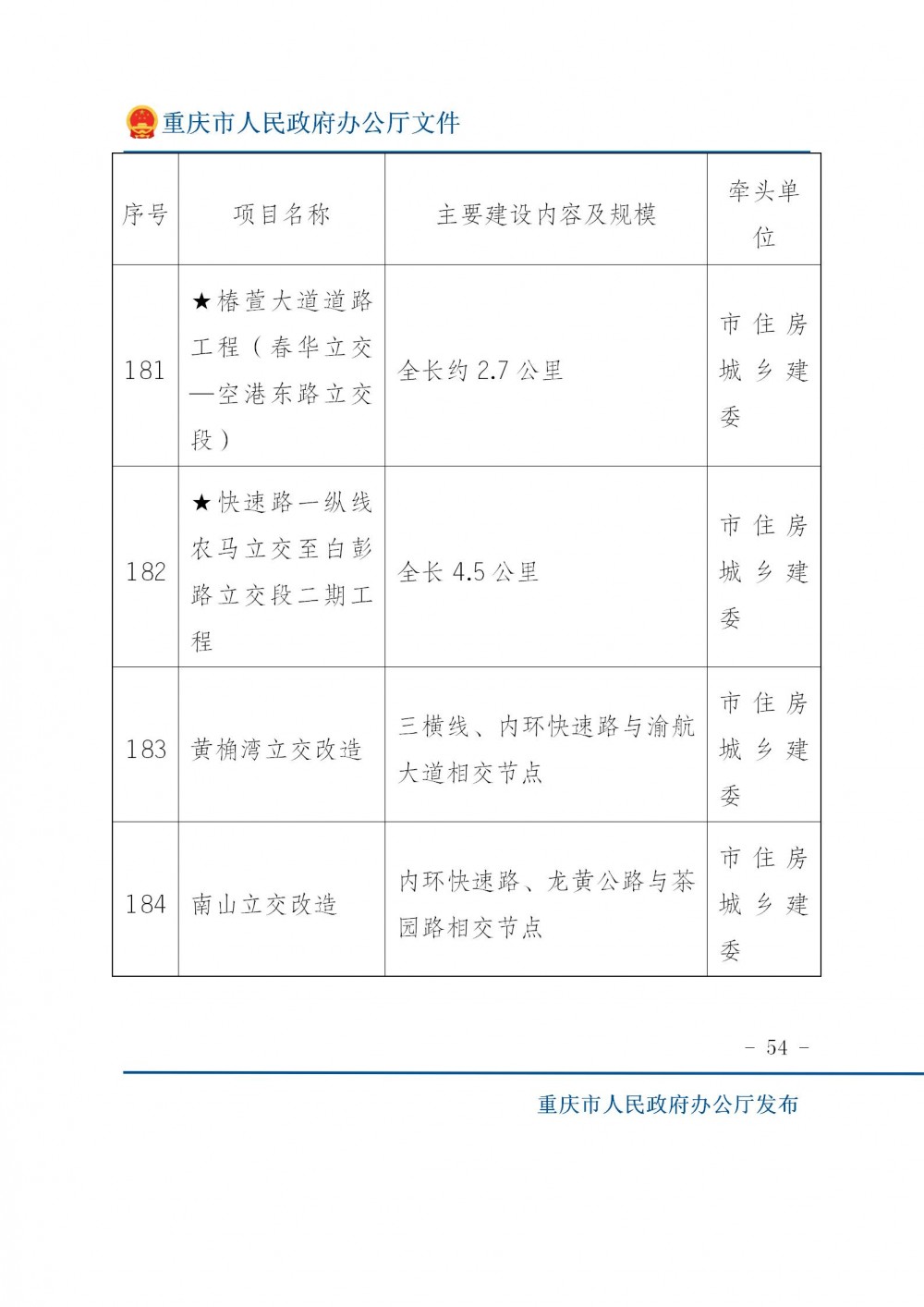 重庆市人民政府办公厅文件

| 序号 | 项目名称 | 主要建设内容及规模 | 牵头单位 |
|---|---|---|---|
| 181 | ★椿萱大道道路工程（春华立交—空港东路立交段） | 全长约 2.7 公里 | 市住房城乡建委 |
| 182 | ★快速路一纵线农马立交至白彭路立交段二期工程 | 全长 4.5 公里 | 市住房城乡建委 |
| 183 | 黄桷湾立交改造 | 三横线、内环快速路与渝航大道相交节点 | 市住房城乡建委 |
| 184 | 南山立交改造 | 内环快速路、龙黄公路与茶园路相交节点 | 市住房城乡建委 |

- 54 -

重庆市人民政府办公厅发布